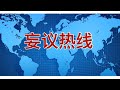 妄议热线